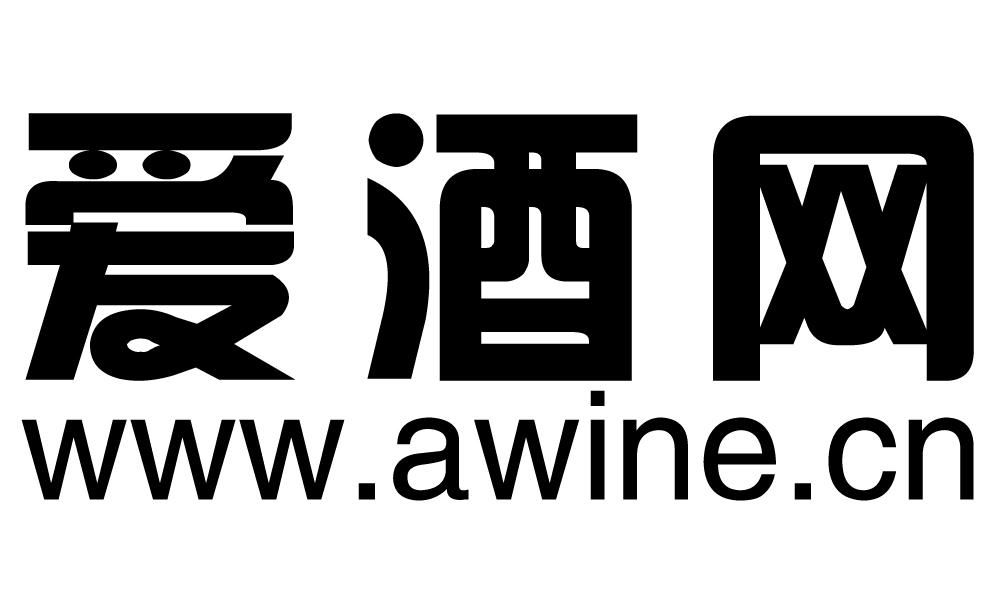 爱酒网
www.awine.cn